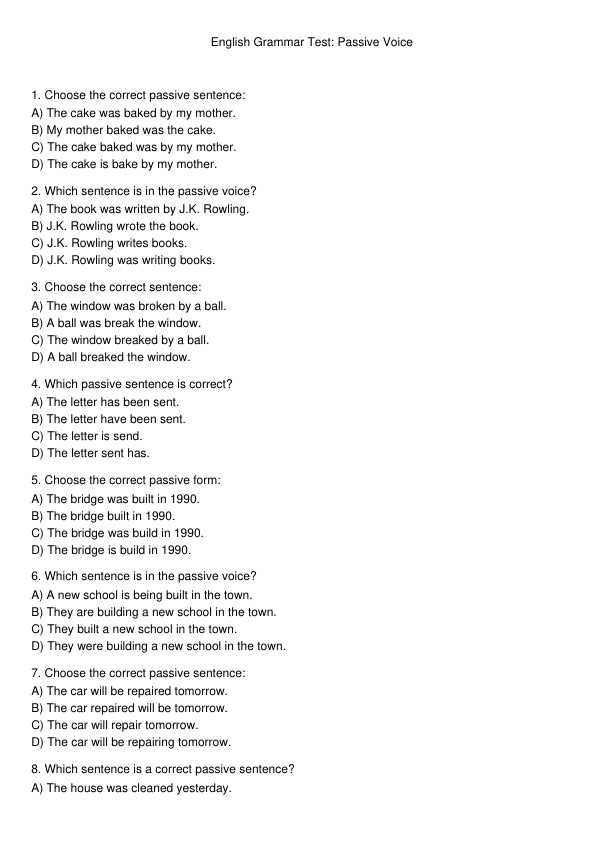 English Grammar Test: Passive Voice

1. Choose the correct passive sentence:
A) The cake was baked by my mother.
B) My mother baked was the cake.
C) The cake baked was by my mother.
D) The cake is bake by my mother.

2. Which sentence is in the passive voice?
A) The book was written by J.K. Rowling.
B) J.K. Rowling wrote the book.
C) J.K. Rowling writes books.
D) J.K. Rowling was writing books.

3. Choose the correct sentence:
A) The window was broken by a ball.
B) A ball was break the window.
C) The window breaked by a ball.
D) A ball breaked the window.

4. Which passive sentence is correct?
A) The letter has been sent.
B) The letter have been sent.
C) The letter is send.
D) The letter sent has.

5. Choose the correct passive form:
A) The bridge was built in 1990.
B) The bridge built in 1990.
C) The bridge was build in 1990.
D) The bridge is build in 1990.

6. Which sentence is in the passive voice?
A) A new school is being built in the town.
B) They are building a new school in the town.
C) They built a new school in the town.
D) They were building a new school in the town.

7. Choose the correct passive sentence:
A) The car will be repaired tomorrow.
B) The car repaired will be tomorrow.
C) The car will repair tomorrow.
D) The car will be repairing tomorrow.

8. Which sentence is a correct passive sentence?
A) The house was cleaned yesterday.